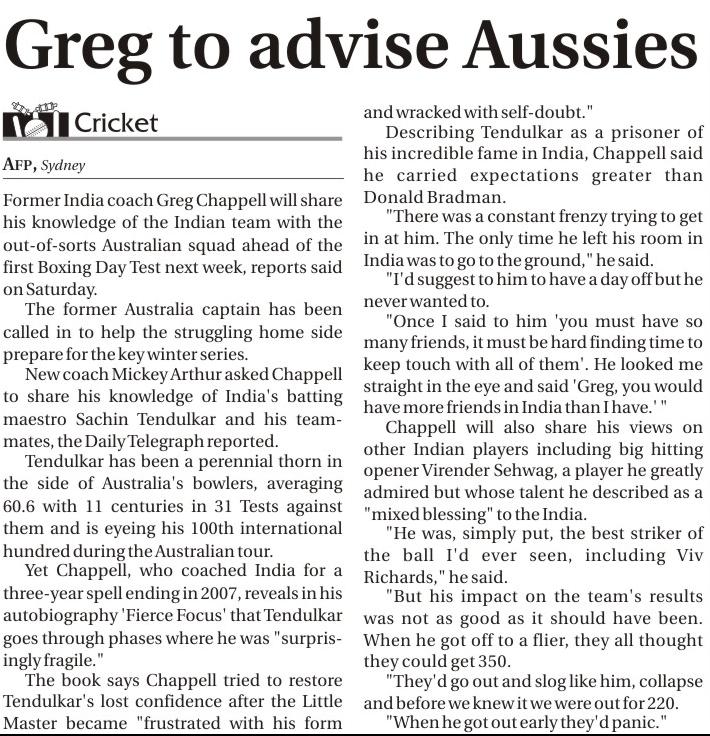 Greg to advise Aussies

Cricket

AFP, Sydney

Former India coach Greg Chappell will share his knowledge of the Indian team with the out-of-sorts Australian squad ahead of the first Boxing Day Test next week, reports said on Saturday.

The former Australia captain has been called in to help the struggling home side prepare for the key winter series.

New coach Mickey Arthur asked Chappell to share his knowledge of India's batting maestro Sachin Tendulkar and his teammates, the Daily Telegraph reported.

Tendulkar has been a perennial thorn in the side of Australia's bowlers, averaging 60.6 with 11 centuries in 31 Tests against them and is eyeing his 100th international hundred during the Australian tour.

Yet Chappell, who coached India for a three-year spell ending in 2007, reveals in his autobiography 'Fierce Focus' that Tendulkar goes through phases where he was "surprisingly fragile."

The book says Chappell tried to restore Tendulkar's lost confidence after the Little Master became "frustrated with his form and wracked with self-doubt."

Describing Tendulkar as a prisoner of his incredible fame in India, Chappell said he carried expectations greater than Donald Bradman.

"There was a constant frenzy trying to get in at him. The only time he left his room in India was to go to the ground," he said.

"I'd suggest to him to have a day off but he never wanted to.

"Once I said to him 'you must have so many friends, it must be hard finding time to keep touch with all of them'. He looked me straight in the eye and said 'Greg, you would have more friends in India than I have.' "

Chappell will also share his views on other Indian players including big hitting opener Virender Sehwag, a player he greatly admired but whose talent he described as a "mixed blessing" to the India.

"He was, simply put, the best striker of the ball I'd ever seen, including Viv Richards," he said.

"But his impact on the team's results was not as good as it should have been. When he got off to a flier, they all thought they could get 350.

"They'd go out and slog like him, collapse and before we knew it we were out for 220.

"When he got out early they'd panic."